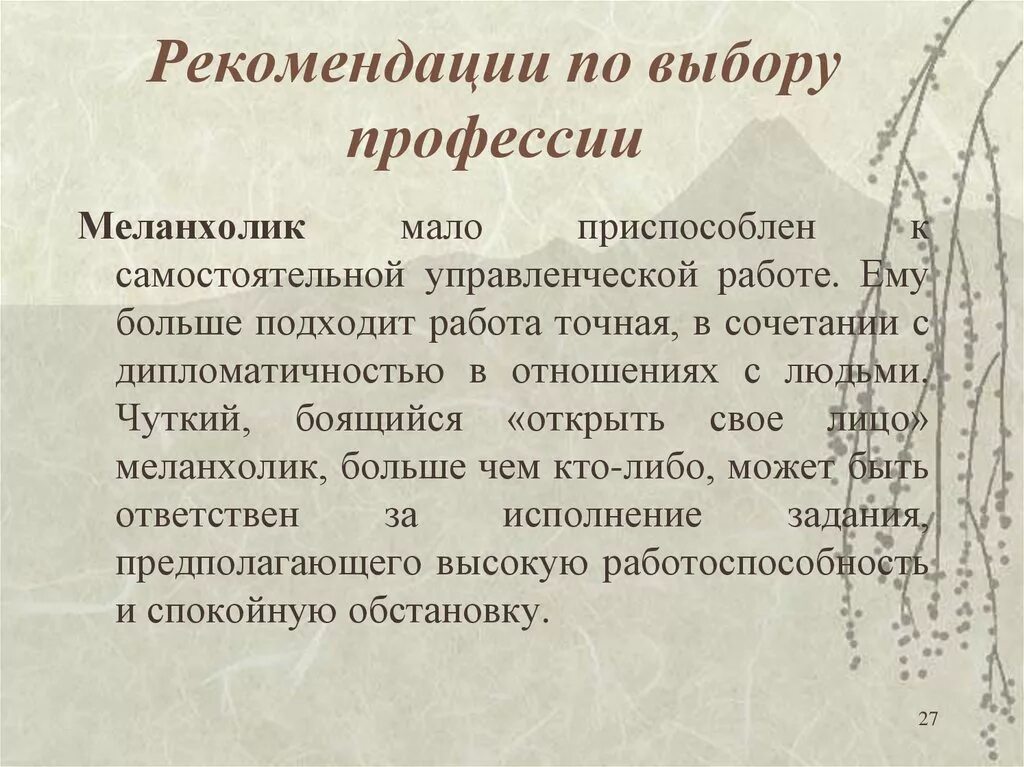 Рекомендации по выбору профессии

Меланхолик мало приспособлен к самостоятельной управленческой работе. Ему больше подходит работа точная, в сочетании с дипломатичностью в отношениях с людьми. Чуткий, боящийся «открыть свое лицо» меланхолик, больше чем кто-либо, может быть ответствен за исполнение задания, предполагающего высокую работоспособность и спокойную обстановку.

27